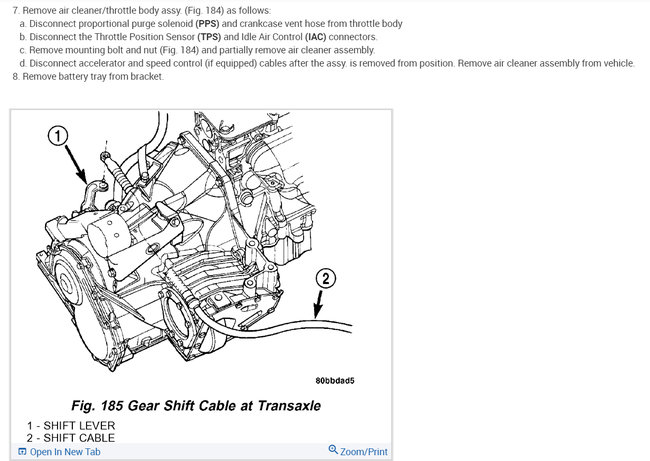 7. Remove air cleaner/throttle body assy. (Fig. 184) as follows:
a. Disconnect proportional purge solenoid (PPS) and crankcase vent hose from throttle body
b. Disconnect the Throttle Position Sensor (TPS) and Idle Air Control (IAC) connectors.
c. Remove mounting bolt and nut (Fig. 184) and partially remove air cleaner assembly.
d. Disconnect accelerator and speed control (if equipped) cables after the assy. is removed from position. Remove air cleaner assembly from vehicle.
8. Remove battery tray from bracket.

1

2

80bbdad5

Fig. 185 Gear Shift Cable at Transaxle

1 - SHIFT LEVER
2 - SHIFT CABLE

Open In New Tab

Zoom/Print